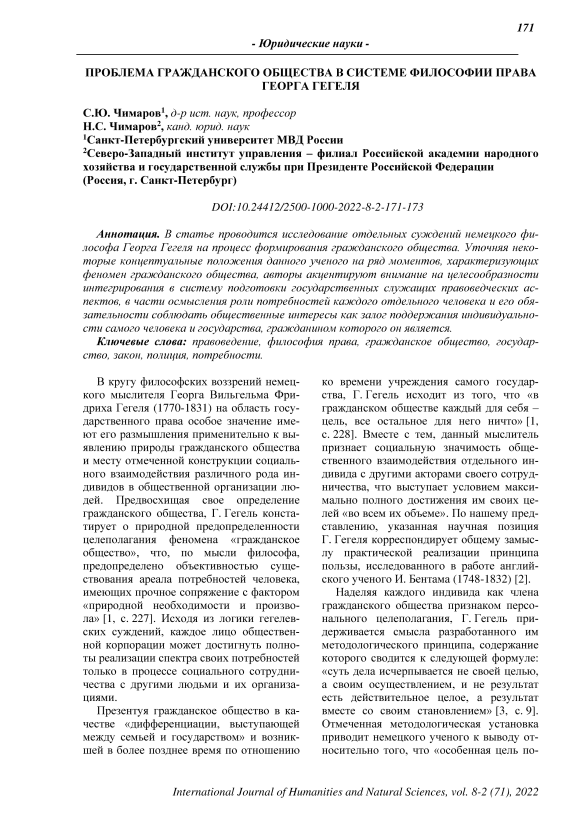 171

- Юридические науки -

ПРОБЛЕМА ГРАЖДАНСКОГО ОБЩЕСТВА В СИСТЕМЕ ФИЛОСОФИИ ПРАВА ГЕОРГА ГЕГЕЛЯ

С.Ю. Чимаров$^1$, д-р ист. наук, профессор
Н.С. Чимаров$^2$, канд. юрид. наук
$^1$Санкт-Петербургский университет МВД России
$^2$Северо-Западный институт управления – филиал Российской академии народного хозяйства и государственной службы при Президенте Российской Федерации
(Россия, г. Санкт-Петербург)

DOI:10.24412/2500-1000-2022-8-2-171-173

Аннотация. В статье проводится исследование отдельных суждений немецкого философа Георга Гегеля на процесс формирования гражданского общества. Уточняя некоторые концептуальные положения данного ученого на ряд моментов, характеризующих феномен гражданского общества, авторы акцентируют внимание на целесообразности интегрирования в систему подготовки государственных служащих правоведческих аспектов, в части осмысления роли потребностей каждого отдельного человека и его обязательности соблюдать общественные интересы как залог поддержания индивидуальности самого человека и государства, гражданином которого он является.
Ключевые слова: правоведение, философия права, гражданское общество, государство, закон, полиция, потребности.

В кругу философских воззрений немецкого мыслителя Георга Вильгельма Фридриха Гегеля (1770-1831) на область государственного права особое значение имеют его размышления применительно к выявлению природы гражданского общества и месту отмеченной конструкции социального взаимодействия различного рода индивидов в общественной организации людей. Предвосхищая свое определение гражданского общества, Г. Гегель констатирует о природной предопределенности целеполагания феномена «гражданское общество», что, по мысли философа, предопределено объективностью существования ареала потребностей человека, имеющих прочное сопряжение с фактором «природной необходимости и произвола» [1, с. 227]. Исходя из логики гегелевских суждений, каждое лицо общественной корпорации может достигнуть полноты реализации спектра своих потребностей только в процессе социального сотрудничества с другими людьми и их организациями.

Презентуя гражданское общество в качестве «дифференциации, выступающей между семьей и государством» и возникшей в более позднее время по отношению ко времени учреждения самого государства, Г. Гегель исходит из того, что «в гражданском обществе каждый для себя – цель, все остальное для него ничто» [1, с. 228]. Вместе с тем, данный мыслитель признает социальную значимость общественного взаимодействия отдельного индивида с другими акторами своего сотрудничества, что выступает условием максимально полного достижения им своих целей «во всех их объеме». По нашему представлению, указанная научная позиция Г. Гегеля корреспондирует общему замыслу практической реализации принципа пользы, исследованного в работе английского ученого И. Бентама (1748-1832) [2].

Наделяя каждого индивида как члена гражданского общества признаком персонального целеполагания, Г. Гегель придерживается смысла разработанного им методологического принципа, содержание которого сводится к следующей формуле: «суть дела исчерпывается не своей целью, а своим осуществлением, и не результат есть действительное целое, а результат вместе со своим становлением» [3, с. 9]. Отмеченная методологическая установка приводит немецкого ученого к выводу относительно того, что «особенная цель по-

International Journal of Humanities and Natural Sciences, vol. 8-2 (71), 2022